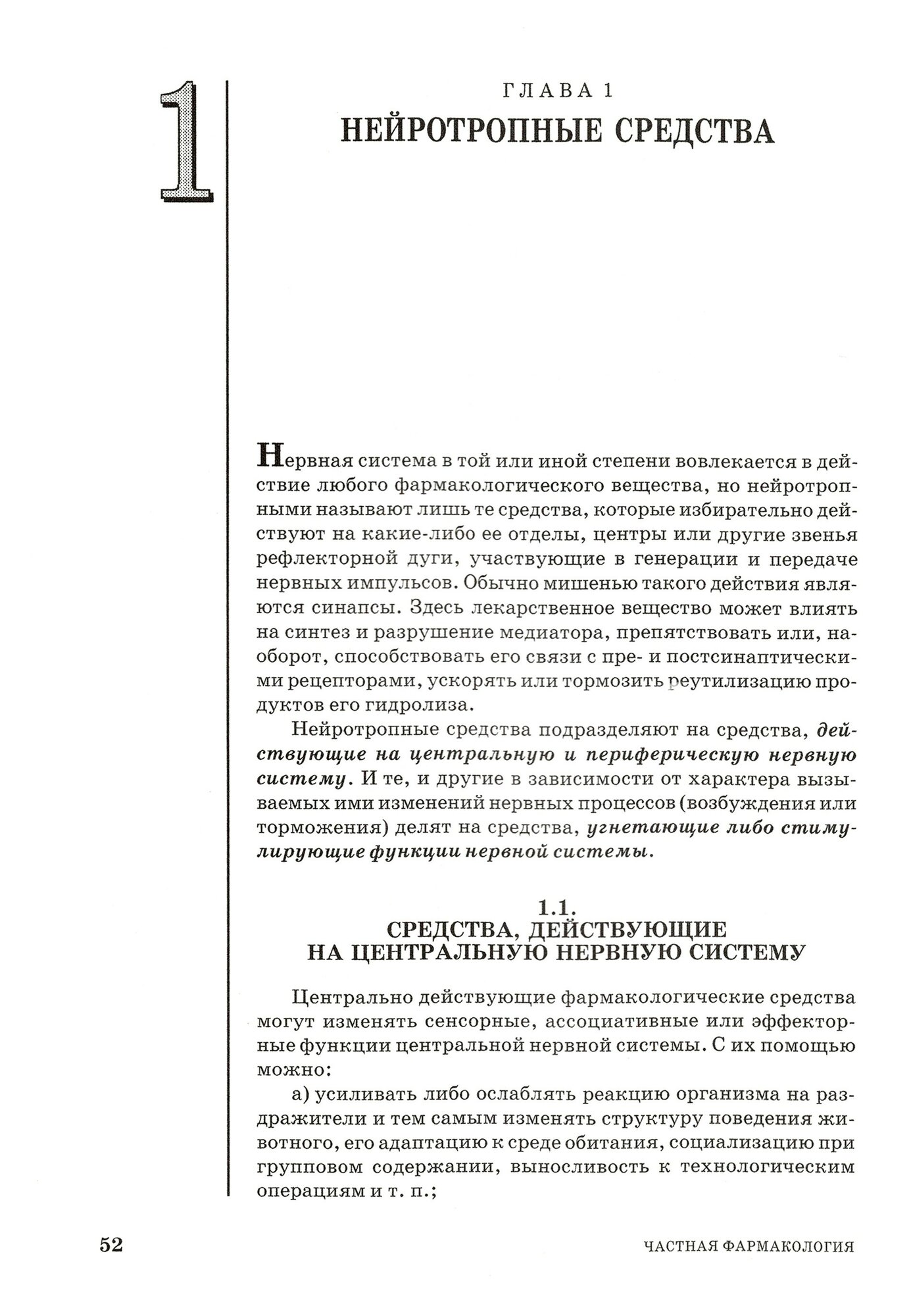 1

ГЛАВА 1
НЕЙРОТРОПНЫЕ СРЕДСТВА

Нервная система в той или иной степени вовлекается в действие любого фармакологического вещества, но нейротропными называют лишь те средства, которые избирательно действуют на какие-либо ее отделы, центры или другие звенья рефлекторной дуги, участвующие в генерации и передаче нервных импульсов. Обычно мишенью такого действия являются синапсы. Здесь лекарственное вещество может влиять на синтез и разрушение медиатора, препятствовать или, наоборот, способствовать его связи с пре- и постсинаптическими рецепторами, ускорять или тормозить реутилизацию продуктов его гидролиза.

Нейротропные средства подразделяют на средства, действующие на центральную и периферическую нервную систему. И те, и другие в зависимости от характера вызываемых ими изменений нервных процессов (возбуждения или торможения) делят на средства, угнетающие либо стимулирующие функции нервной системы.

1.1.
СРЕДСТВА, ДЕЙСТВУЮЩИЕ
НА ЦЕНТРАЛЬНУЮ НЕРВНУЮ СИСТЕМУ

Центрально действующие фармакологические средства могут изменять сенсорные, ассоциативные или эффекторные функции центральной нервной системы. С их помощью можно:

а) усиливать либо ослаблять реакцию организма на раздражители и тем самым изменять структуру поведения животного, его адаптацию к среде обитания, социализацию при групповом содержании, выносливость к технологическим операциям и т. п.;

52

ЧАСТНАЯ ФАРМАКОЛОГИЯ